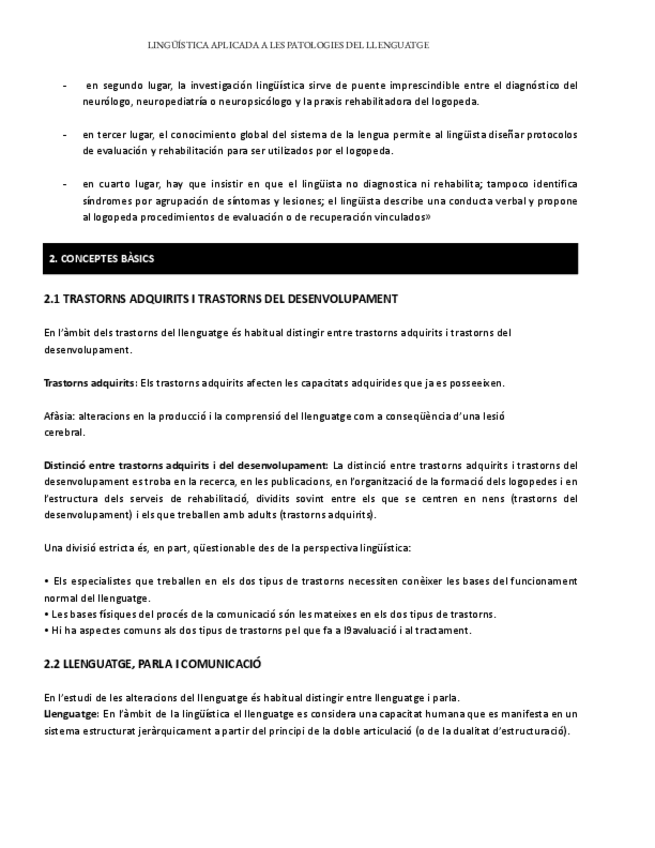 LINGÜÍSTICA APLICADA A LES PATOLOGIES DEL LLENGUATGE

- en segundo lugar, la investigación lingüística sirve de puente imprescindible entre el diagnóstico del neurólogo, neuropediatría o neuropsicólogo y la praxis rehabilitadora del logopeda.

- en tercer lugar, el conocimiento global del sistema de la lengua permite al lingüista diseñar protocolos de evaluación y rehabilitación para ser utilizados por el logopeda.

- en cuarto lugar, hay que insistir en que el lingüista no diagnostica ni rehabilita; tampoco identifica síndromes por agrupación de síntomas y lesiones; el lingüista describe una conducta verbal y propone al logopeda procedimientos de evaluación o de recuperación vinculados»

2. CONCEPTES BÀSICS

2.1 TRASTORNS ADQUIRITS I TRASTORNS DEL DESENVOLUPAMENT

En l'àmbit dels trastorns del llenguatge és habitual distingir entre trastorns adquirits i trastorns del desenvolupament.

Trastorns adquirits: Els trastorns adquirits afecten les capacitats adquirides que ja es posseeixen.

Afàsia: alteracions en la producció i la comprensió del llenguatge com a conseqüència d'una lesió cerebral.

Distinció entre trastorns adquirits i del desenvolupament: La distinció entre trastorns adquirits i trastorns del desenvolupament es troba en la recerca, en les publicacions, en l'organització de la formació dels logopedes i en l'estructura dels serveis de rehabilitació, dividits sovint entre els que se centren en nens (trastorns del desenvolupament) i els que treballen amb adults (trastorns adquirits).

Una divisió estricta és, en part, qüestionable des de la perspectiva lingüística:

• Els especialistes que treballen en els dos tipus de trastorns necessiten conèixer les bases del funcionament normal del llenguatge.
• Les bases físiques del procés de la comunicació són les mateixes en els dos tipus de trastorns.
• Hi ha aspectes comuns als dos tipus de trastorns pel que fa a l9avaluació i al tractament.

2.2 LLENGUATGE, PARLA I COMUNICACIÓ

En l'estudi de les alteracions del llenguatge és habitual distingir entre llenguatge i parla.
Llenguatge: En l'àmbit de la lingüística el llenguatge es considera una capacitat humana que es manifesta en un sistema estructurat jeràrquicament a partir del principi de la doble articulació (o de la dualitat d'estructuració).